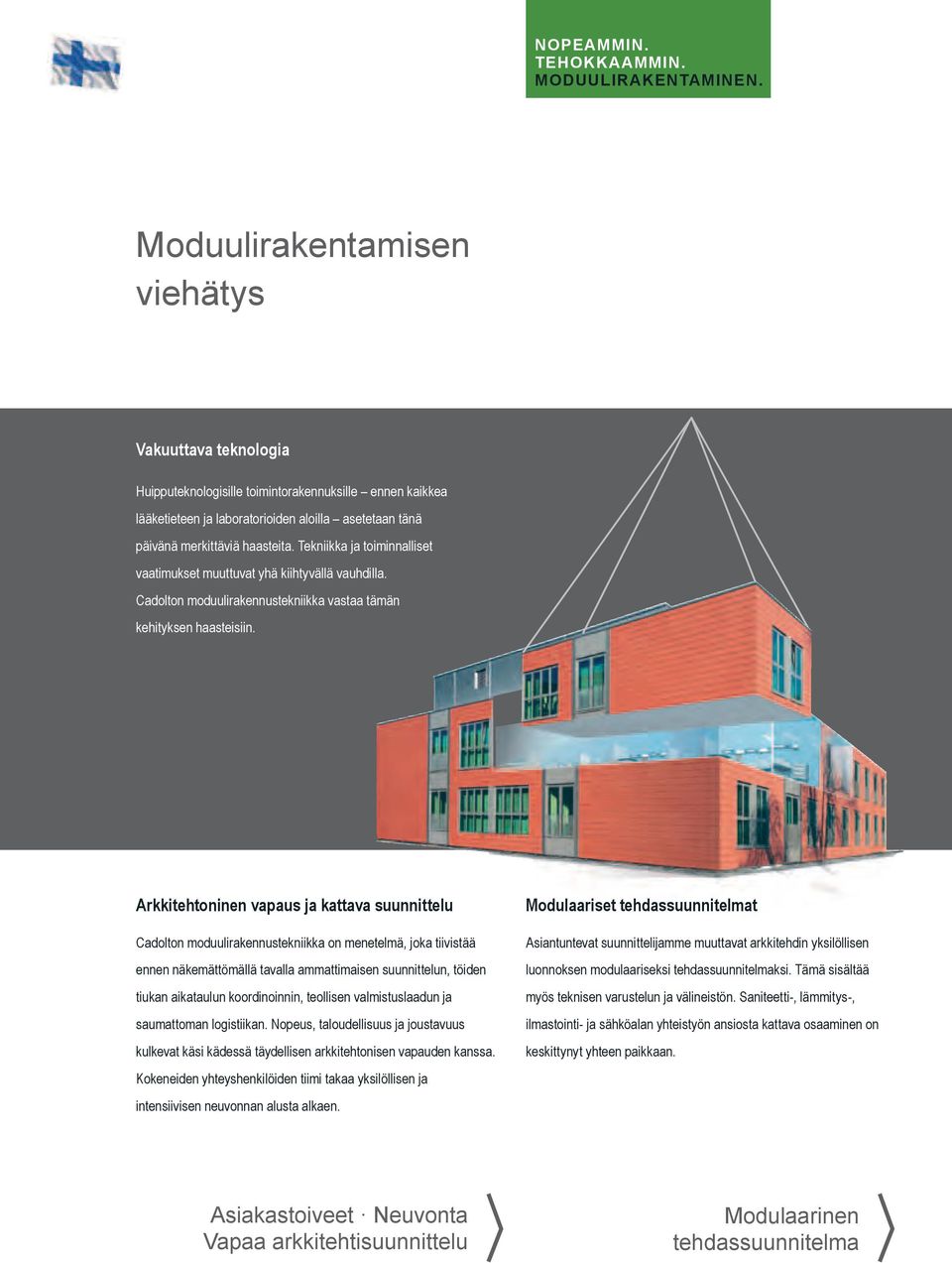 NOPEAMMIN.
TEHOKKAAMMIN.
MODUULIRAKENTAMINEN.

Moduulirakentamisen viehätys

Vakuuttava teknologia

Huipputeknologisille toimintorakennuksille – ennen kaikkea lääketieteen ja laboratorioiden aloilla – asetetaan tänä päivänä merkittäviä haasteita. Tekniikka ja toiminnalliset vaatimukset muuttuvat yhä kiihtyvällä vauhdilla. Cadolton moduulirakennustekniikka vastaa tämän kehityksen haasteisiin.

Arkkitehtoninen vapaus ja kattava suunnittelu

Cadolton moduulirakennustekniikka on menetelmä, joka tiivistää ennen näkemättömällä tavalla ammattimaisen suunnittelun, töiden tiukan aikataulun koordinoinnin, teollisen valmistuslaadun ja saumattoman logistiikan. Nopeus, taloudellisuus ja joustavuus kulkevat käsi kädessä täydellisen arkkitehtonisen vapauden kanssa. Kokeneiden yhteyshenkilöiden tiimi takaa yksilöllisen ja intensiivisen neuvonnan alusta alkaen.

Modulaariset tehdassuunnitelmat

Asiantuntevat suunnittelijamme muuttavat arkkitehdin yksilöllisen luonnoksen modulaariseksi tehdassuunnitelmaksi. Tämä sisältää myös teknisen varustelun ja välineistön. Saniteetti-, lämmitys-, ilmastointi- ja sähköalan yhteistyön ansiosta kattava osaaminen on keskittynyt yhteen paikkaan.

Asiakastoiveet · Neuvonta
Vapaa arkkitehtisuunnittelu

Modulaarinen
tehdassuunnitelma